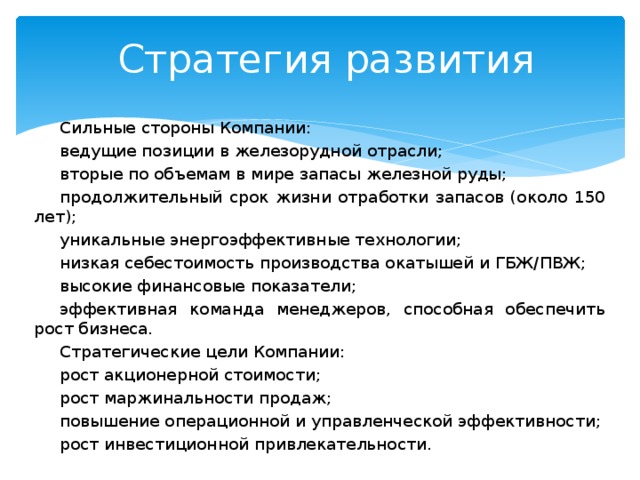 Стратегия развития

Сильные стороны Компании:

ведущие позиции в железорудной отрасли;

вторые по объемам в мире запасы железной руды;

продолжительный срок жизни отработки запасов (около 150 лет);

уникальные энергоэффективные технологии;

низкая себестоимость производства окатышей и ГБЖ/ПВЖ;

высокие финансовые показатели;

эффективная команда менеджеров, способная обеспечить рост бизнеса.

Стратегические цели Компании:

рост акционерной стоимости;

рост маржинальности продаж;

повышение операционной и управленческой эффективности;

рост инвестиционной привлекательности.